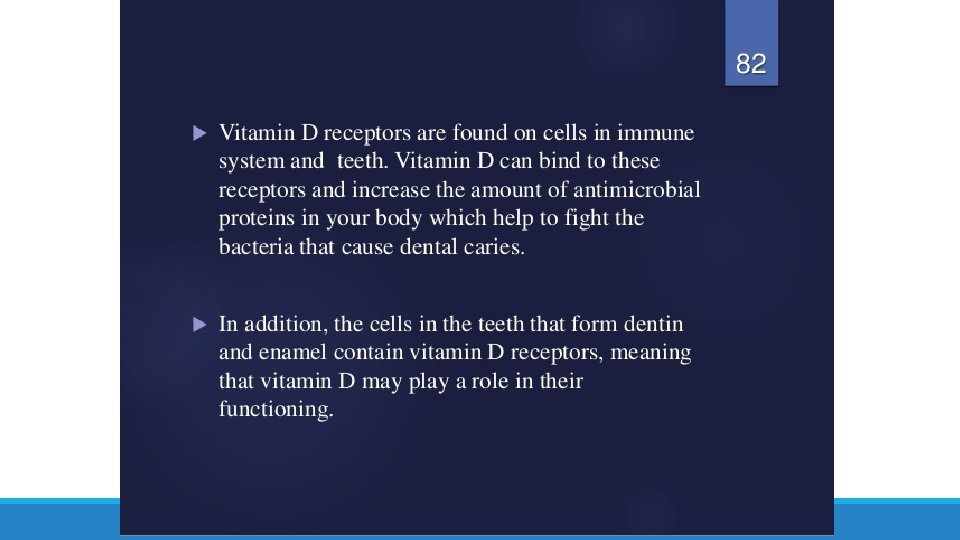 82

▶ Vitamin D receptors are found on cells in immune system and  teeth. Vitamin D can bind to these receptors and increase the amount of antimicrobial proteins in your body which help to fight the bacteria that cause dental caries.

▶ In addition, the cells in the teeth that form dentin and enamel contain vitamin D receptors, meaning that vitamin D may play a role in their functioning.